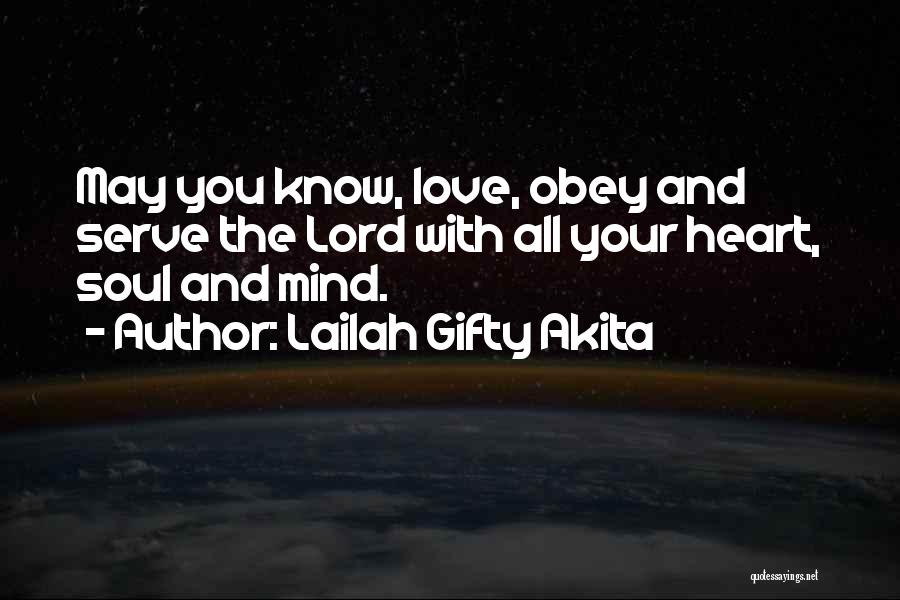 May you know, love, obey and serve the Lord with all your heart, soul and mind.
- Author: Lailah Gifty Akita

quotessayings.net